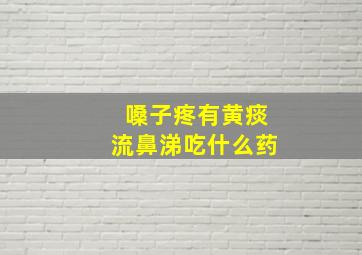 嗓子疼有黄痰
流鼻涕吃什么药